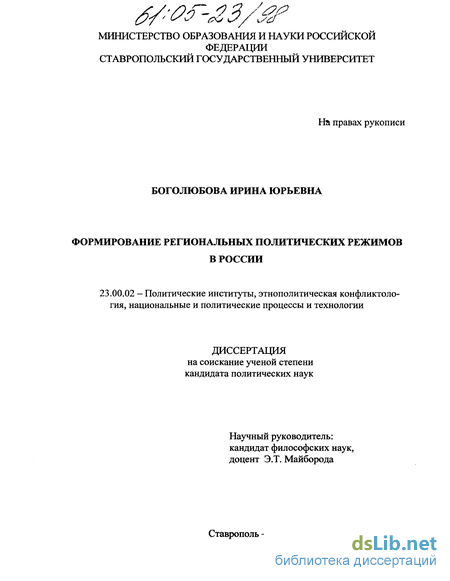 61:05-23/98

МИНИСТЕРСТВО ОБРАЗОВАНИЯ И НАУКИ РОССИЙСКОЙ ФЕДЕРАЦИИ
СТАВРОПОЛЬСКИЙ ГОСУДАРСТВЕННЫЙ УНИВЕРСИТЕТ

На правах рукописи

БОГОЛЮБОВА ИРИНА ЮРЬЕВНА

ФОРМИРОВАНИЕ РЕГИОНАЛЬНЫХ ПОЛИТИЧЕСКИХ РЕЖИМОВ В РОССИИ

23.00.02 – Политические институты, этнополитическая конфликтология, национальные и политические процессы и технологии

ДИССЕРТАЦИЯ
на соискание ученой степени
кандидата политических наук

Научный руководитель:
кандидат философских наук,
доцент Э.Т. Майборода

Ставрополь -

dsLib.net
библиотека диссертаций